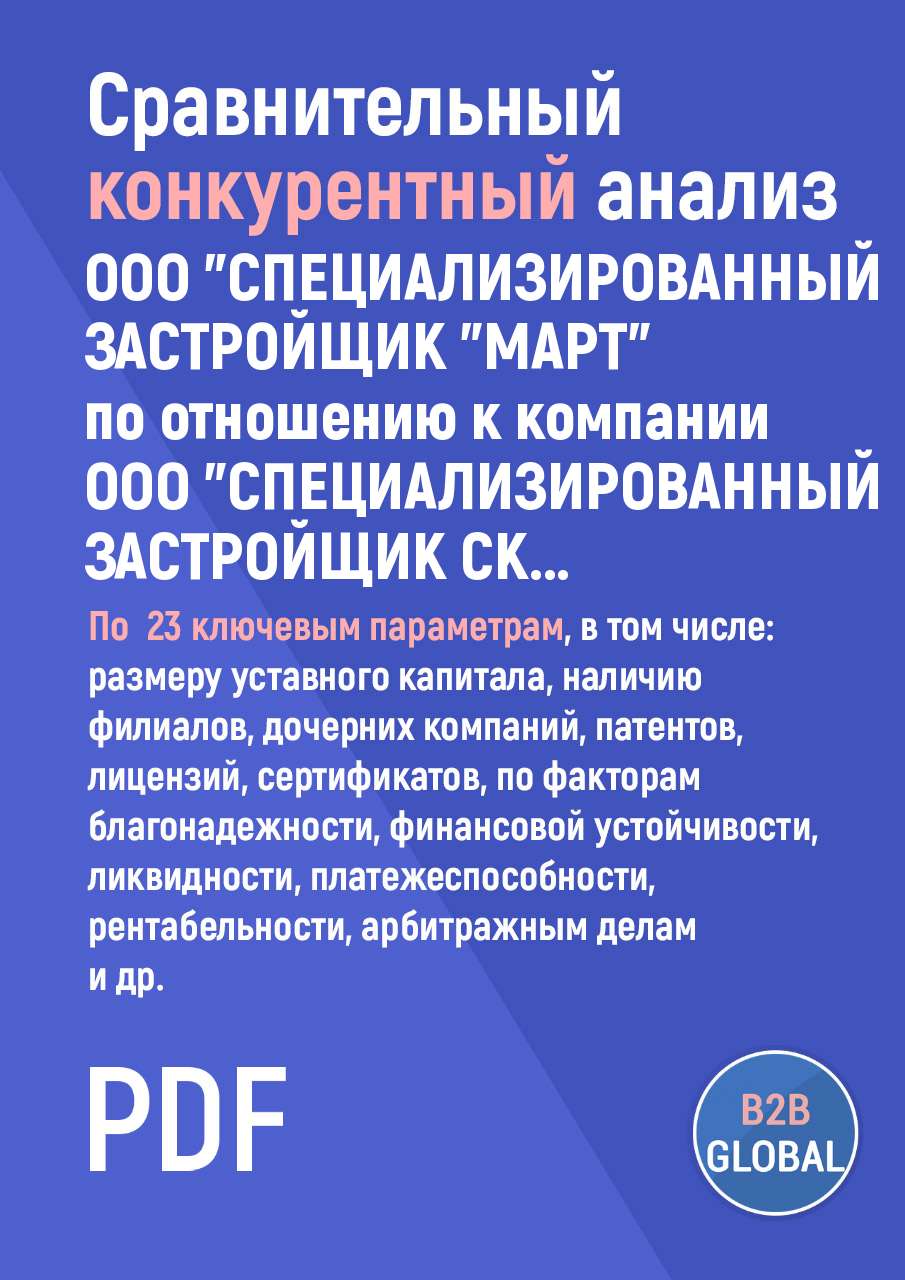 Сравнительный конкурентный анализ ООО "СПЕЦИАЛИЗИРОВАННЫЙ ЗАСТРОЙЩИК "МАРТ" по отношению к компании ООО "СПЕЦИАЛИЗИРОВАННЫЙ ЗАСТРОЙЩИК СК...

По 23 ключевым параметрам, в том числе: размеру уставного капитала, наличию филиалов, дочерних компаний, патентов, лицензий, сертификатов, по факторам благонадежности, финансовой устойчивости, ликвидности, платежеспособности, рентабельности, арбитражным делам и др.

PDF

B2B GLOBAL